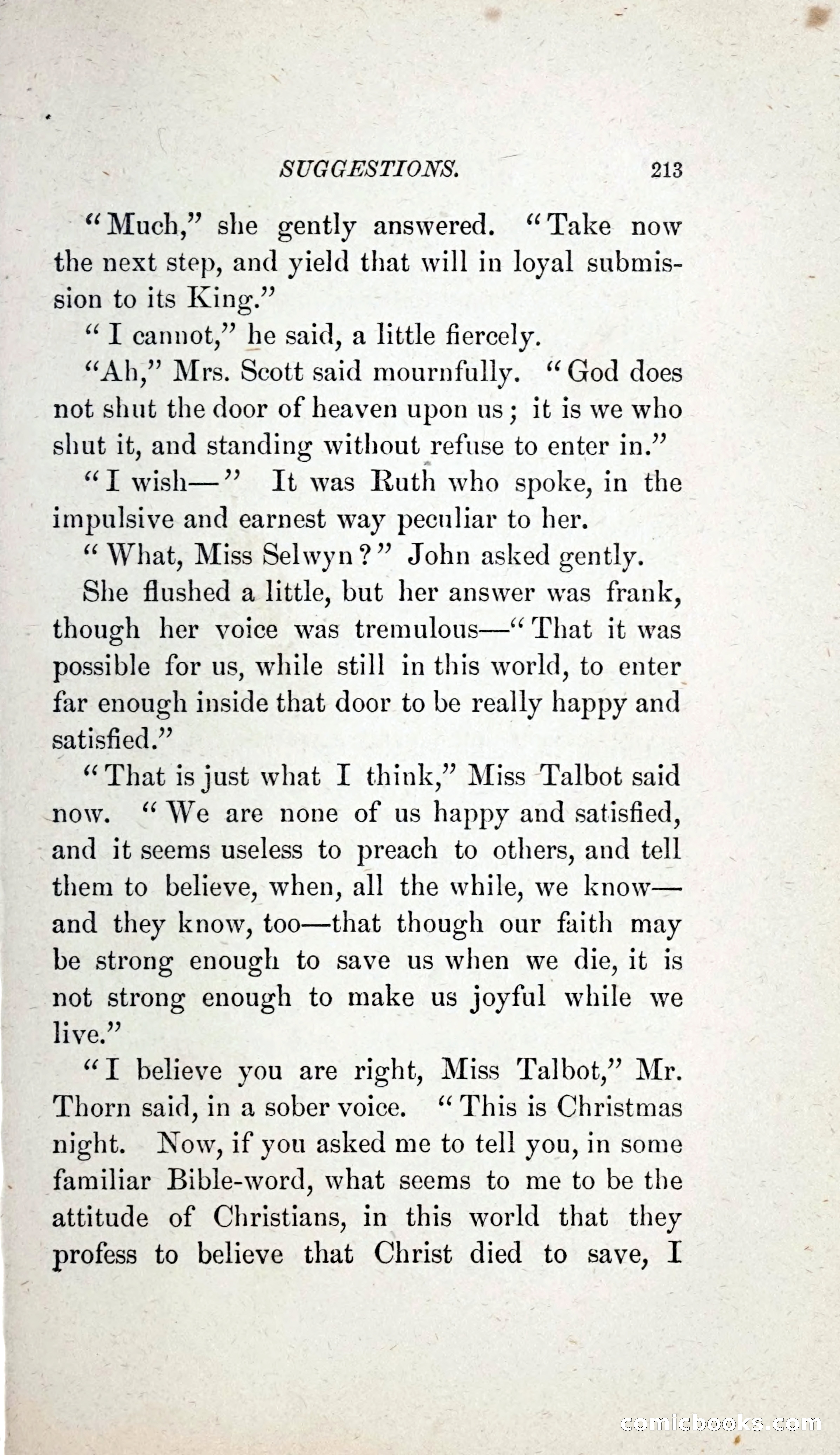 SUGGESTIONS. 213

"Much," she gently answered. "Take now the next step, and yield that will in loyal submission to its King."

"I cannot," he said, a little fiercely.

"Ah," Mrs. Scott said mournfully. "God does not shut the door of heaven upon us; it is we who shut it, and standing without refuse to enter in."

"I wish—" It was Ruth who spoke, in the impulsive and earnest way peculiar to her.

"What, Miss Selwyn?" John asked gently.

She flushed a little, but her answer was frank, though her voice was tremulous—"That it was possible for us, while still in this world, to enter far enough inside that door to be really happy and satisfied."

"That is just what I think," Miss Talbot said now. "We are none of us happy and satisfied, and it seems useless to preach to others, and tell them to believe, when, all the while, we know—and they know, too—that though our faith may be strong enough to save us when we die, it is not strong enough to make us joyful while we live."

"I believe you are right, Miss Talbot," Mr. Thorn said, in a sober voice. "This is Christmas night. Now, if you asked me to tell you, in some familiar Bible-word, what seems to me to be the attitude of Christians, in this world that they profess to believe that Christ died to save, I

comicbooks.com